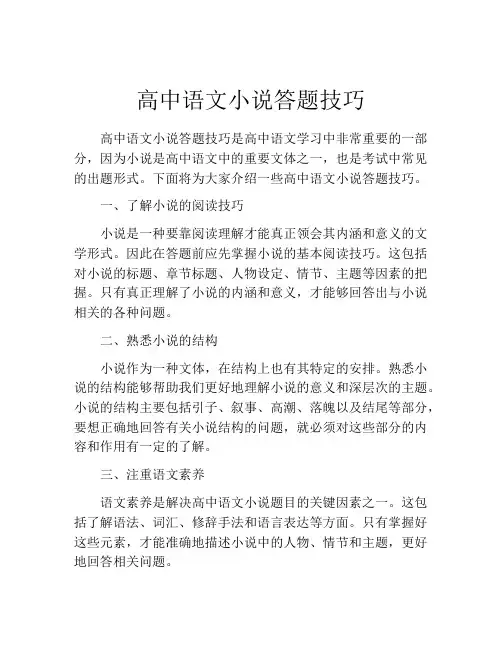 高中语文小说答题技巧

高中语文小说答题技巧是高中语文学习中非常重要的一部分，因为小说是高中语文中的重要文体之一，也是考试中常见的出题形式。下面将为大家介绍一些高中语文小说答题技巧。

一、了解小说的阅读技巧

小说是一种要靠阅读理解才能真正领会其内涵和意义的文学形式。因此在答题前应先掌握小说的基本阅读技巧。这包括对小说的标题、章节标题、人物设定、情节、主题等因素的把握。只有真正理解了小说的内涵和意义，才能够回答出与小说相关的各种问题。

二、熟悉小说的结构

小说作为一种文体，在结构上也有其特定的安排。熟悉小说的结构能够帮助我们更好地理解小说的意义和深层次的主题。小说的结构主要包括引子、叙事、高潮、落魄以及结尾等部分，要想正确地回答有关小说结构的问题，就必须对这些部分的内容和作用有一定的了解。

三、注重语文素养

语文素养是解决高中语文小说题目的关键因素之一。这包括了解语法、词汇、修辞手法和语言表达等方面。只有掌握好这些元素，才能准确地描述小说中的人物、情节和主题，更好地回答相关问题。